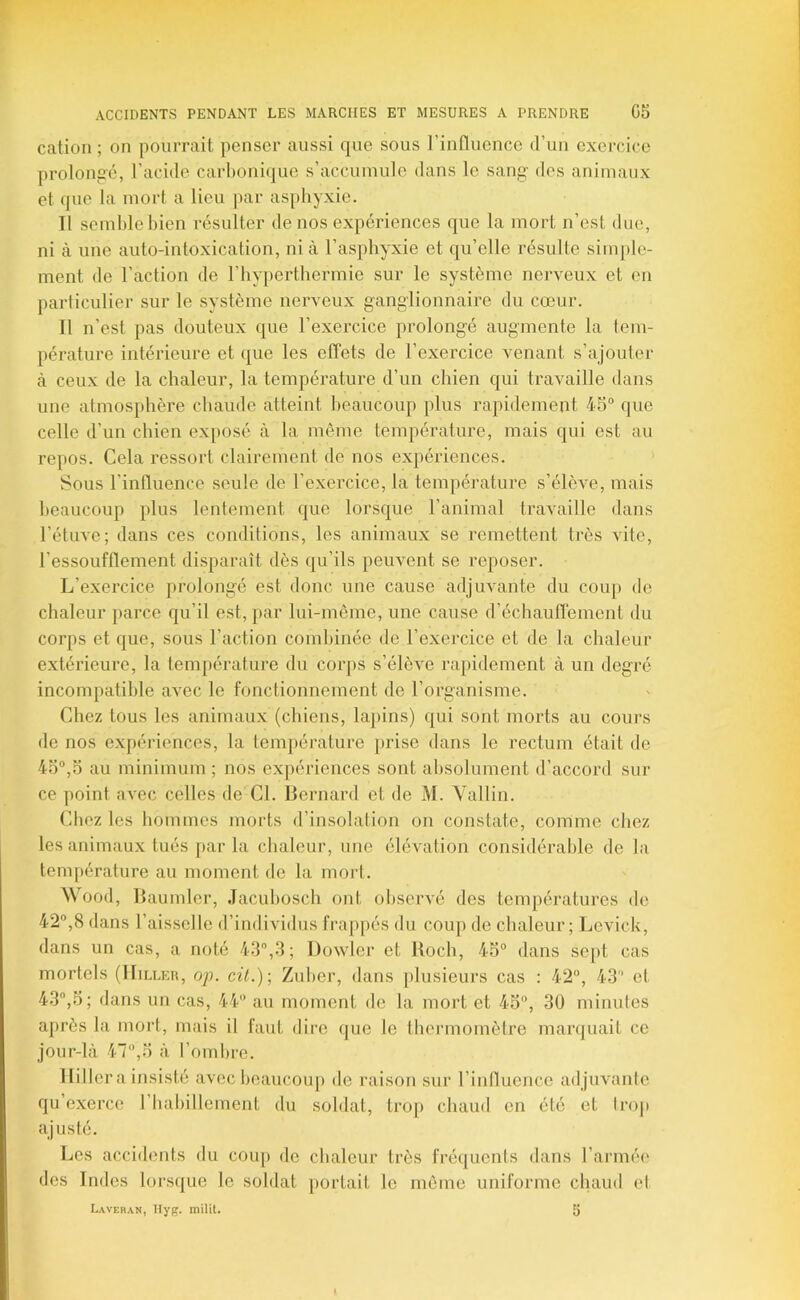 ACCIDENTS PENDANT LES MARCHES ET MESURES A PRENDRE 65

cation ; on pourrait penser aussi que sous l'influence d'un exercice prolongé, l'acide carbonique s'accumule dans le sang des animaux et que la mort a lieu par asphyxie.

Il semble bien résulter de nos expériences que la mort n'est due, ni à une auto-intoxication, ni à l'asphyxie et qu'elle résulte simplement de l'action de l'hyperthermie sur le système nerveux et en particulier sur le système nerveux ganglionnaire du cœur.

Il n'est pas douteux que l'exercice prolongé augmente la température intérieure et que les effets de l'exercice venant s'ajouter à ceux de la chaleur, la température d'un chien qui travaille dans une atmosphère chaude atteint beaucoup plus rapidement 45° que celle d'un chien exposé à la même température, mais qui est au repos. Cela ressort clairement de nos expériences.

Sous l'influence seule de l'exercice, la température s'élève, mais beaucoup plus lentement que lorsque l'animal travaille dans l'étuve; dans ces conditions, les animaux se remettent très vite, l'essoufflement disparaît dès qu'ils peuvent se reposer.

L'exercice prolongé est donc une cause adjuvante du coup de chaleur parce qu'il est, par lui-même, une cause d'échauffement du corps et que, sous l'action combinée de l'exercice et de la chaleur extérieure, la température du corps s'élève rapidement à un degré incompatible avec le fonctionnement de l'organisme.

Chez tous les animaux (chiens, lapins) qui sont morts au cours de nos expériences, la température prise dans le rectum était de 45°,5 au minimum ; nos expériences sont absolument d'accord sur ce point avec celles de Cl. Bernard et de M. Vallin.

Chez les hommes morts d'insolation on constate, comme chez les animaux tués par la chaleur, une élévation considérable de la température au moment de la mort.

Wood, Baumler, Jacubosch ont observé des températures de 42°,8 dans l'aisselle d'individus frappés du coup de chaleur; Levick, dans un cas, a noté 43°,3; Dowler et Roch, 45° dans sept cas mortels (Hiller, op. cit.); Zuber, dans plusieurs cas : 42°, 43° et 43°,5; dans un cas, 44° au moment de la mort et 45°, 30 minutes après la mort, mais il faut dire que le thermomètre marquait ce jour-là 47°,5 à l'ombre.

Hiller a insisté avec beaucoup de raison sur l'influence adjuvante qu'exerce l'habillement du soldat, trop chaud en été et trop ajusté.

Les accidents du coup de chaleur très fréquents dans l'armée des Indes lorsque le soldat portait le même uniforme chaud et

Laveran, Hyg. milit. 5